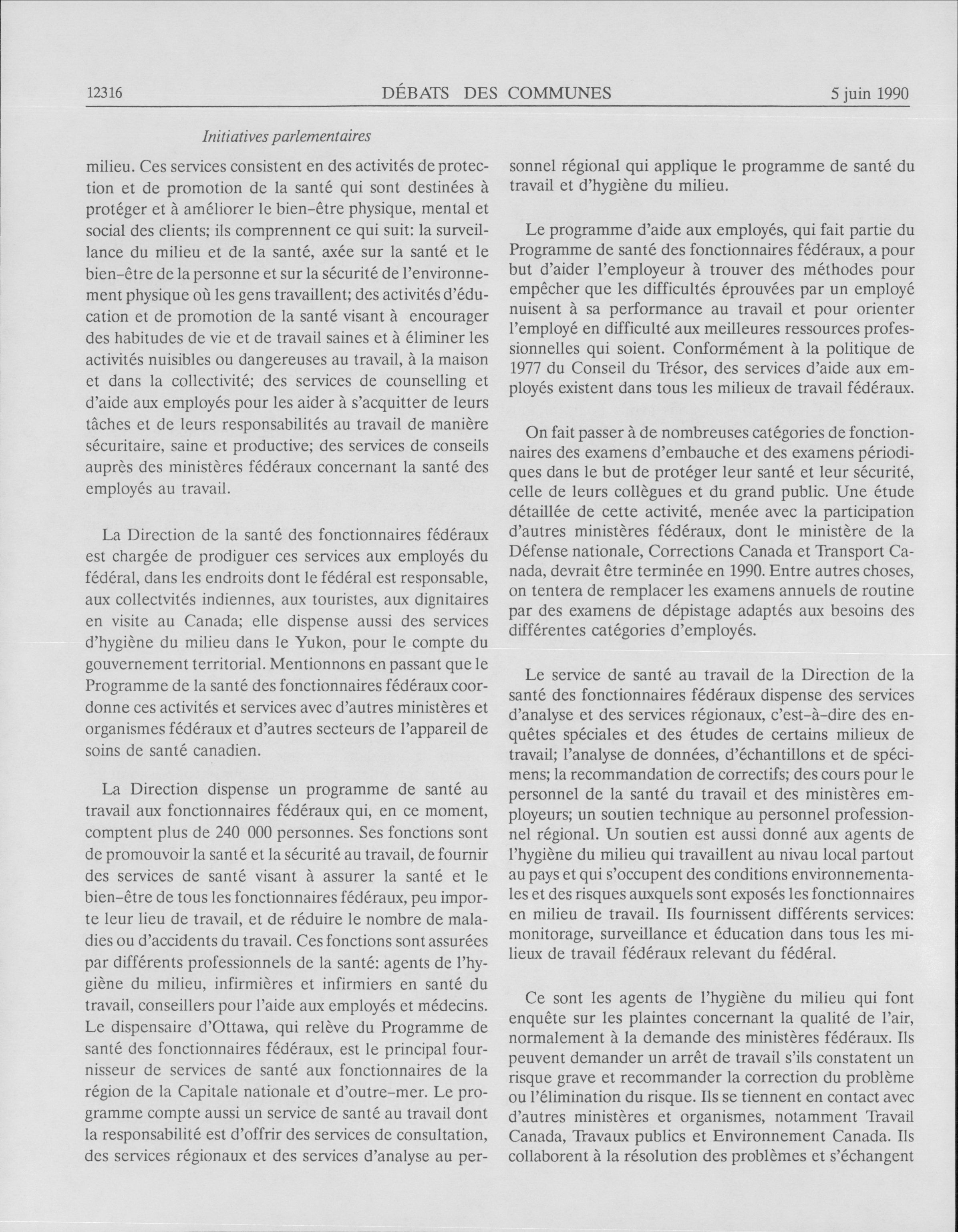 12316 DÉBATS DES COMMUNES 5 juin 1990

Initiatives parlementaires

milieu. Ces services consistent en des activités de protection et de promotion de la santé qui sont destinées à protéger et à améliorer le bien-être physique, mental et social des clients; ils comprennent ce qui suit: la surveillance du milieu et de la santé, axée sur la santé et le bien-être de la personne et sur la sécurité de l'environnement physique où les gens travaillent; des activités d'éducation et de promotion de la santé visant à encourager des habitudes de vie et de travail saines et à éliminer les activités nuisibles ou dangereuses au travail, à la maison et dans la collectivité; des services de counselling et d'aide aux employés pour les aider à s'acquitter de leurs tâches et de leurs responsabilités au travail de manière sécuritaire, saine et productive; des services de conseils auprès des ministères fédéraux concernant la santé des employés au travail.

La Direction de la santé des fonctionnaires fédéraux est chargée de prodiguer ces services aux employés du fédéral, dans les endroits dont le fédéral est responsable, aux collectvités indiennes, aux touristes, aux dignitaires en visite au Canada; elle dispense aussi des services d'hygiène du milieu dans le Yukon, pour le compte du gouvernement territorial. Mentionnons en passant que le Programme de la santé des fonctionnaires fédéraux coordonne ces activités et services avec d'autres ministères et organismes fédéraux et d'autres secteurs de l'appareil de soins de santé canadien.

La Direction dispense un programme de santé au travail aux fonctionnaires fédéraux qui, en ce moment, comptent plus de 240 000 personnes. Ses fonctions sont de promouvoir la santé et la sécurité au travail, de fournir des services de santé visant à assurer la santé et le bien-être de tous les fonctionnaires fédéraux, peu importe leur lieu de travail, et de réduire le nombre de maladies ou d'accidents du travail. Ces fonctions sont assurées par différents professionnels de la santé: agents de l'hygiène du milieu, infirmières et infirmiers en santé du travail, conseillers pour l'aide aux employés et médecins. Le dispensaire d'Ottawa, qui relève du Programme de santé des fonctionnaires fédéraux, est le principal fournisseur de services de santé aux fonctionnaires de la région de la Capitale nationale et d'outre-mer. Le programme compte aussi un service de santé au travail dont la responsabilité est d'offrir des services de consultation, des services régionaux et des services d'analyse au personnel régional qui applique le programme de santé du travail et d'hygiène du milieu.

Le programme d'aide aux employés, qui fait partie du Programme de santé des fonctionnaires fédéraux, a pour but d'aider l'employeur à trouver des méthodes pour empêcher que les difficultés éprouvées par un employé nuisent à sa performance au travail et pour orienter l'employé en difficulté aux meilleures ressources professionnelles qui soient. Conformément à la politique de 1977 du Conseil du Trésor, des services d'aide aux employés existent dans tous les milieux de travail fédéraux.

On fait passer à de nombreuses catégories de fonctionnaires des examens d'embauche et des examens périodiques dans le but de protéger leur santé et leur sécurité, celle de leurs collègues et du grand public. Une étude détaillée de cette activité, menée avec la participation d'autres ministères fédéraux, dont le ministère de la Défense nationale, Corrections Canada et Transport Canada, devrait être terminée en 1990. Entre autres choses, on tentera de remplacer les examens annuels de routine par des examens de dépistage adaptés aux besoins des différentes catégories d'employés.

Le service de santé au travail de la Direction de la santé des fonctionnaires fédéraux dispense des services d'analyse et des services régionaux, c'est-à-dire des enquêtes spéciales et des études de certains milieux de travail; l'analyse de données, d'échantillons et de spécimens; la recommandation de correctifs; des cours pour le personnel de la santé du travail et des ministères employeurs; un soutien technique au personnel professionnel régional. Un soutien est aussi donné aux agents de l'hygiène du milieu qui travaillent au nivau local partout au pays et qui s'occupent des conditions environnementales et des risques auxquels sont exposés les fonctionnaires en milieu de travail. Ils fournissent différents services: monitorage, surveillance et éducation dans tous les milieux de travail fédéraux relevant du fédéral.

Ce sont les agents de l'hygiène du milieu qui font enquête sur les plaintes concernant la qualité de l'air, normalement à la demande des ministères fédéraux. Ils peuvent demander un arrêt de travail s'ils constatent un risque grave et recommander la correction du problème ou l'élimination du risque. Ils se tiennent en contact avec d'autres ministères et organismes, notamment Travail Canada, Travaux publics et Environnement Canada. Ils collaborent à la résolution des problèmes et s'échangent